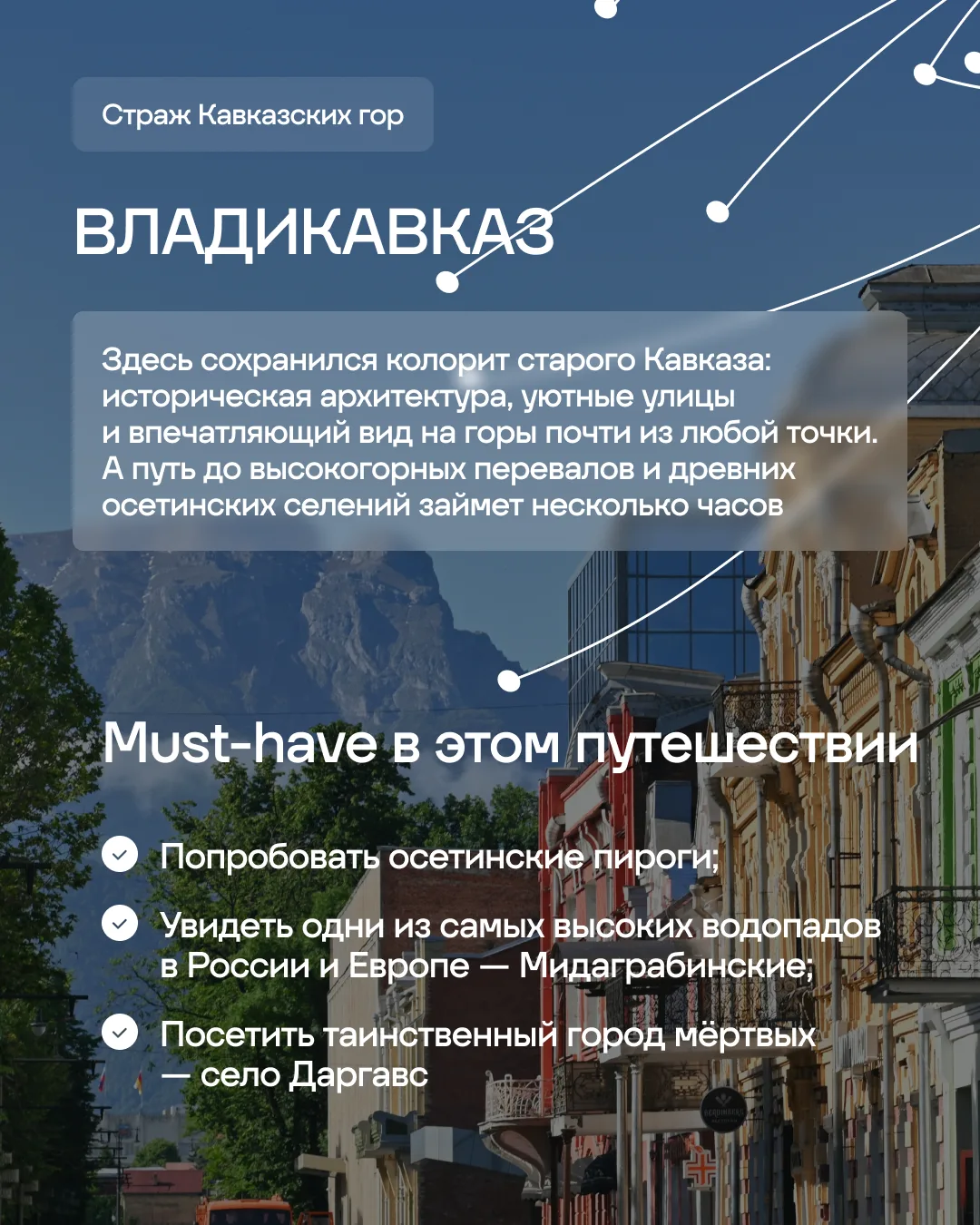 Страж Кавказских гор

ВЛАДИКАВКАЗ

Здесь сохранился колорит старого Кавказа: историческая архитектура, уютные улицы и впечатляющий вид на горы почти из любой точки. А путь до высокогорных перевалов и древних осетинских селений займет несколько часов

Must-have в этом путешествии

Попробовать осетинские пироги;

Увидеть одни из самых высоких водопадов в России и Европе — Мидаграбинские;

Посетить таинственный город мёртвых — село Даргавс